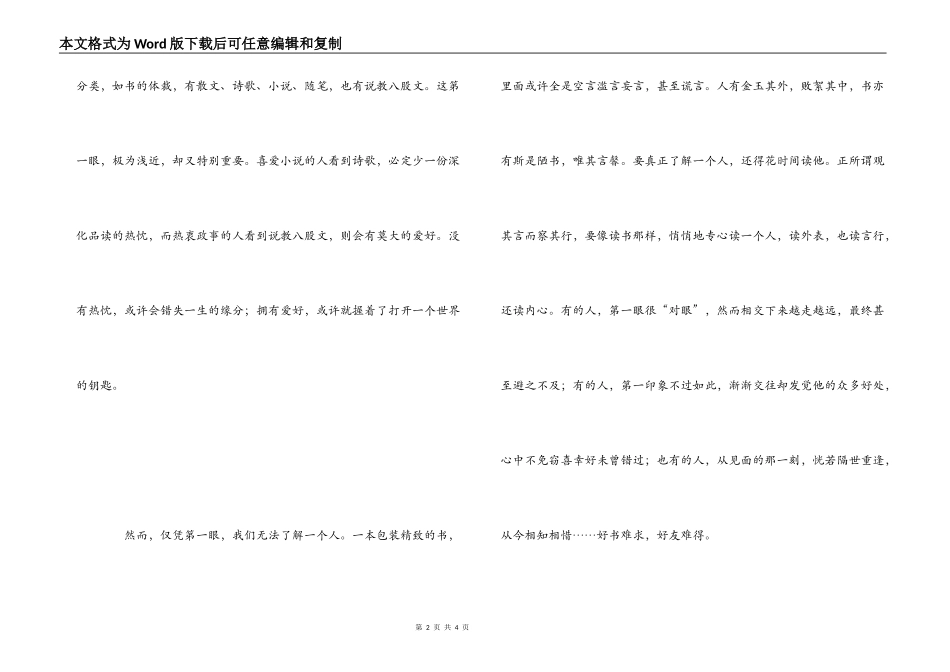 本文格式为Word版下载后可任意编辑和复制

分类，如书的体裁，有散文、诗歌、小说、随笔，也有说教八股文。这第一眼，极为浅近，却又特别重要。喜爱小说的人看到诗歌，必定少一份深化品读的热忱，而热衷政事的人看到说教八股文，则会有莫大的爱好。没有热忱，或许会错失一生的缘分；拥有爱好，或许就握着了打开一个世界的钥匙。

然而，仅凭第一眼，我们无法了解一个人。一本包装精致的书，里面或许全是空言滥言妄言，甚至谎言。人有金玉其外，败絮其中，书亦有斯是陋书，唯其言馨。要真正了解一个人，还得花时间读他。正所谓观其言而察其行，要像读书那样，悄悄地专心读一个人，读外表，也读言行，还读内心。有的人，第一眼很“对眼”，然而相交下来越走越远，最终甚至避之不及；有的人，第一印象不过如此，渐渐交往却发觉他的众多好处，心中不免窃喜幸好未曾错过；也有的人，从见面的那一刻，恍若隔世重逢，从今相知相惜……好书难求，好友难得。

第 2 页 共 4 页